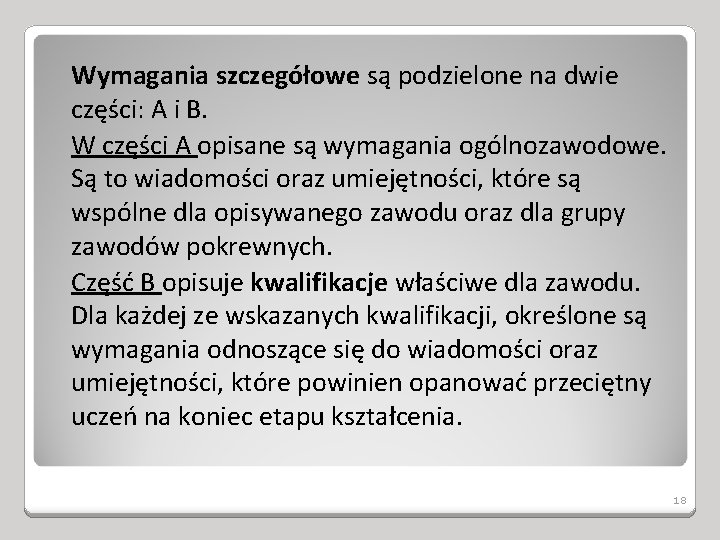 Wymagania szczegółowe są podzielone na dwie części: A i B.

W części A opisane są wymagania ogólnozawodowe. Są to wiadomości oraz umiejętności, które są wspólne dla opisywanego zawodu oraz dla grupy zawodów pokrewnych.

Część B opisuje kwalifikacje właściwe dla zawodu. Dla każdej ze wskazanych kwalifikacji, określone są wymagania odnoszące się do wiadomości oraz umiejętności, które powinien opanować przeciętny uczeń na koniec etapu kształcenia.

18